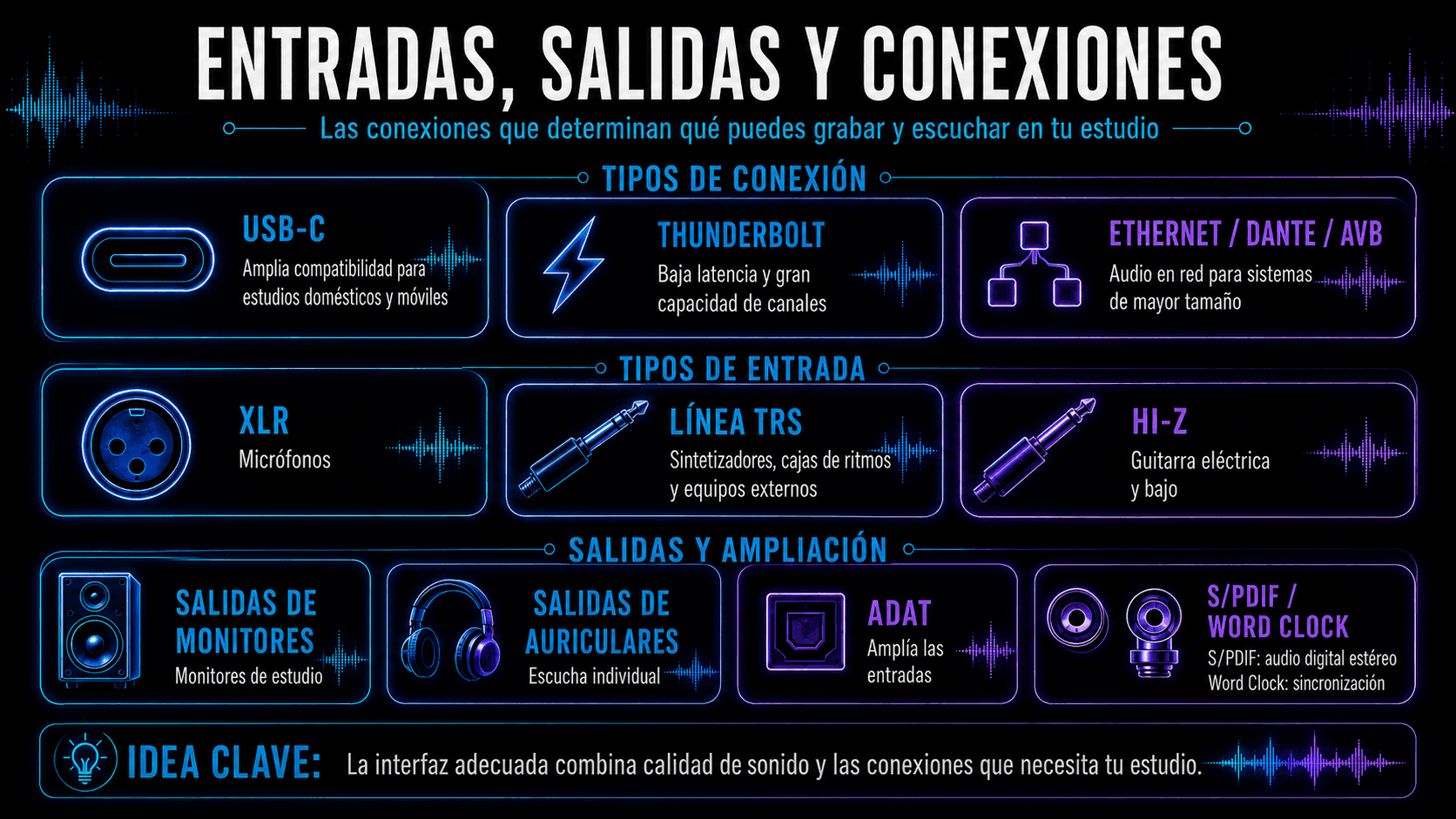 ENTRADAS, SALIDAS Y CONEXIONES

Las conexiones que determinan qué puedes grabar y escuchar en tu estudio

TIPOS DE CONEXIÓN

USB-C
Amplia compatibilidad para estudios domésticos y móviles

THUNDERBOLT
Baja latencia y gran capacidad de canales

ETHERNET / DANTE / AVB
Audio en red para sistemas de mayor tamaño

TIPOS DE ENTRADA

XLR
Micrófonos

LÍNEA TRS
Sintetizadores, cajas de ritmos y equipos externos

HI-Z
Guitarra eléctrica y bajo

SALIDAS Y AMPLIACIÓN

SALIDAS DE MONITORES
Monitores de estudio

SALIDAS DE AURICULARES
Escucha individual

ADAT
Amplía las entradas

S/PDIF / WORD CLOCK
S/PDIF: audio digital estéreo
Word Clock: sincronización

IDEA CLAVE: La interfaz adecuada combina calidad de sonido y las conexiones que necesita tu estudio.